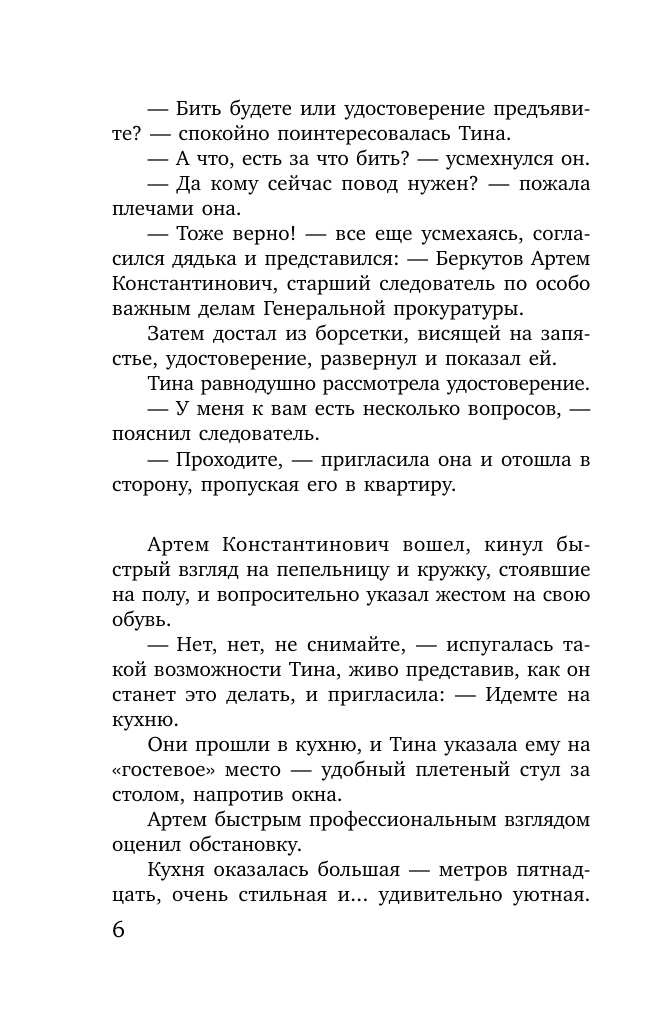 — Бить будете или удостоверение предъявите? — спокойно поинтересовалась Тина.

— А что, есть за что бить? — усмехнулся он.

— Да кому сейчас повод нужен? — пожала плечами она.

— Тоже верно! — все еще усмехаясь, согласился дядька и представился: — Беркутов Артем Константинович, старший следователь по особо важным делам Генеральной прокуратуры.

Затем достал из борсетки, висящей на запястье, удостоверение, развернул и показал ей.

Тина равнодушно рассмотрела удостоверение.

— У меня к вам есть несколько вопросов, — пояснил следователь.

— Проходите, — пригласила она и отошла в сторону, пропуская его в квартиру.

Артем Константинович вошел, кинул быстрый взгляд на пепельницу и кружку, стоявшие на полу, и вопросительно указал жестом на свою обувь.

— Нет, нет, не снимайте, — испугалась такой возможности Тина, живо представив, как он станет это делать, и пригласила: — Идемте на кухню.

Они прошли в кухню, и Тина указала ему на «гостевое» место — удобный плетеный стул за столом, напротив окна.

Артем быстрым профессиональным взглядом оценил обстановку.

Кухня оказалась большая — метров пятнадцать, очень стильная и... удивительно уютная.

6